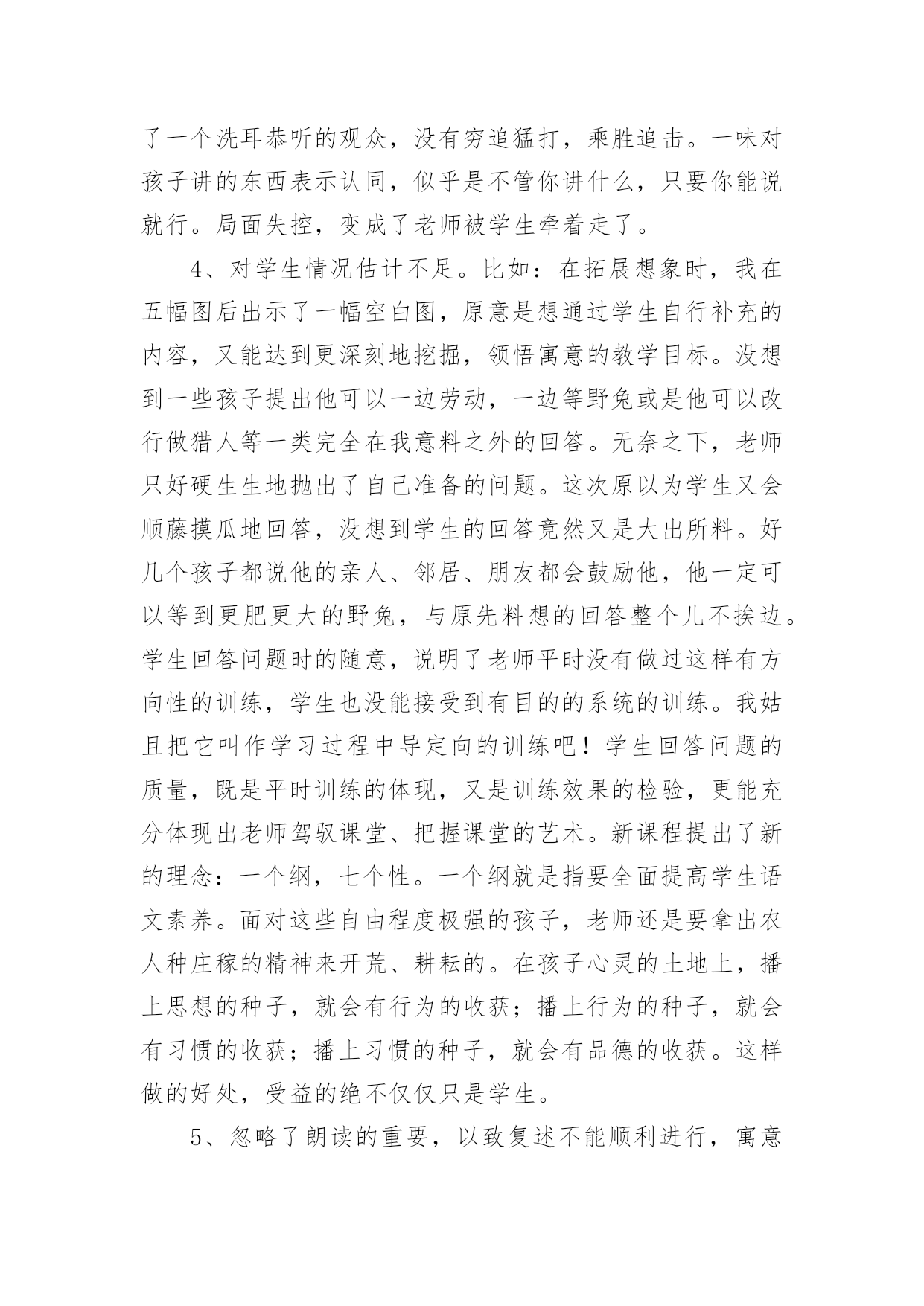 了一个洗耳恭听的观众，没有穷追猛打，乘胜追击。一味对孩子讲的东西表示认同，似乎是不管你讲什么，只要你能说就行。局面失控，变成了老师被学生牵着走了。

4、对学生情况估计不足。比如：在拓展想象时，我在五幅图后出示了一幅空白图，原意是想通过学生自行补充的内容，又能达到更深刻地挖掘，领悟寓意的教学目标。没想到一些孩子提出他可以一边劳动，一边等野兔或是他可以改行做猎人等一类完全在我意料之外的回答。无奈之下，老师只好硬生生地抛出了自己准备的问题。这次原以为学生又会顺藤摸瓜地回答，没想到学生的回答竟然又是大出所料。好几个孩子都说他的亲人、邻居、朋友都会鼓励他，他一定可以等到更肥更大的野兔，与原先料想的回答整个儿不挨边。学生回答问题时的随意，说明了老师平时没有做过这样有方向性的训练，学生也没能接受到有目的的系统的训练。我姑且把它叫作学习过程中导定向的训练吧！学生回答问题的质量，既是平时训练的体现，又是训练效果的检验，更能充分体现出老师驾驭课堂、把握课堂的艺术。新课程提出了新的理念：一个纲，七个性。一个纲就是指要全面提高学生语文素养。面对这些自由程度极强的孩子，老师还是要拿出农人种庄稼的精神来开荒、耕耘的。在孩子心灵的土地上，播上思想的种子，就会有行为的收获；播上行为的种子，就会有习惯的收获；播上习惯的种子，就会有品德的收获。这样做的好处，受益的绝不仅仅只是学生。

5、忽略了朗读的重要，以致复述不能顺利进行，寓意